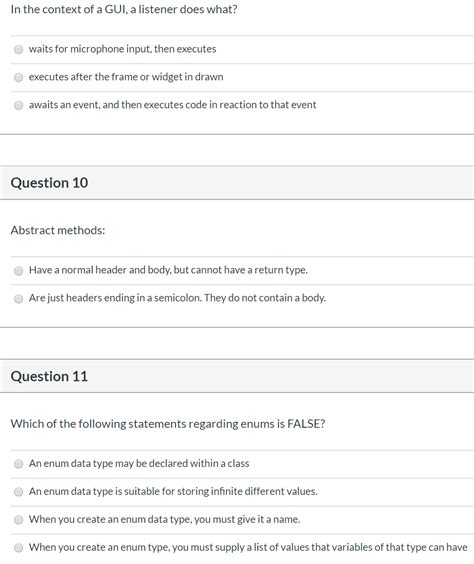 In the context of a GUI, a listener does what?

waits for microphone input, then executes

executes after the frame or widget in drawn

awaits an event, and then executes code in reaction to that event

Question 10

Abstract methods:

Have a normal header and body, but cannot have a return type.

Are just headers ending in a semicolon. They do not contain a body.

Question 11

Which of the following statements regarding enums is FALSE?

An enum data type may be declared within a class

An enum data type is suitable for storing infinite different values.

When you create an enum data type, you must give it a name.

When you create an enum type, you must supply a list of values that variables of that type can have